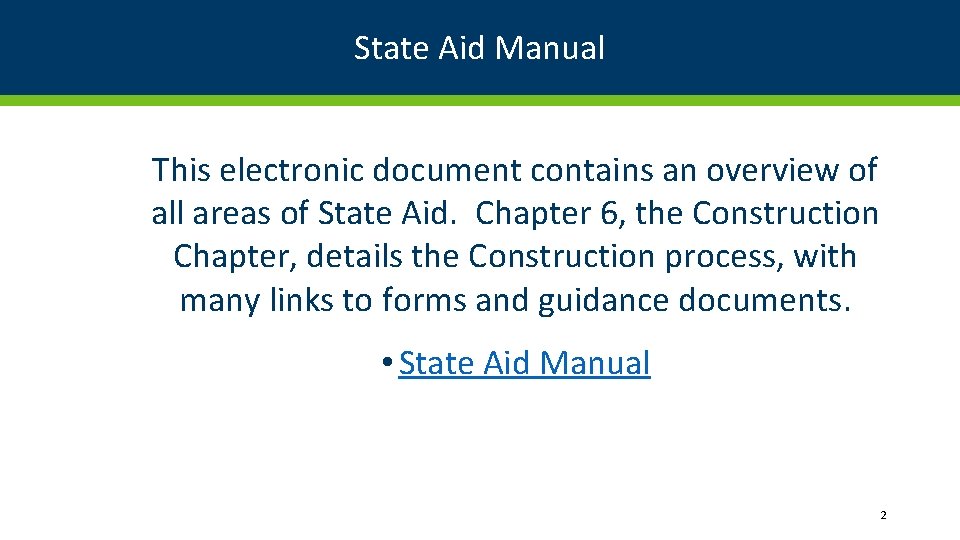 State Aid Manual

This electronic document contains an overview of all areas of State Aid. Chapter 6, the Construction Chapter, details the Construction process, with many links to forms and guidance documents.

• State Aid Manual

2